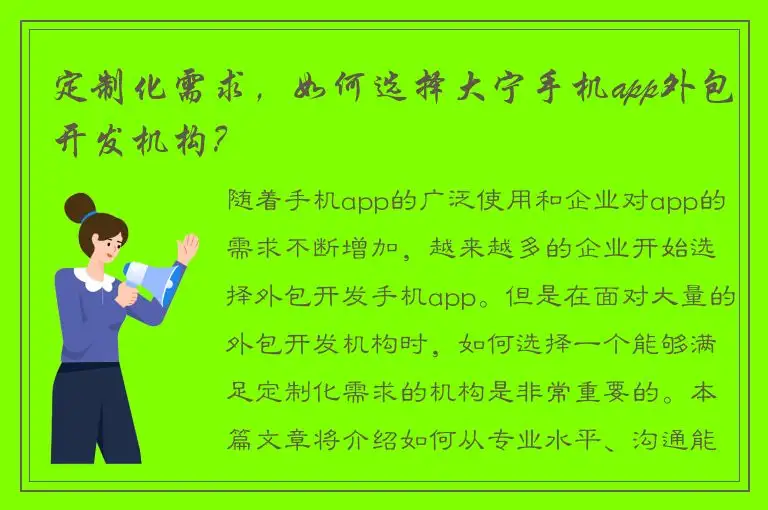 定制化需求，如何选择大宁手机app外包开发机构？

随着手机app的广泛使用和企业对app的需求不断增加，越来越多的企业开始选择外包开发手机app。但是在面对大量的外包开发机构时，如何选择一个能够满足定制化需求的机构是非常重要的。本篇文章将介绍如何从专业水平、沟通能